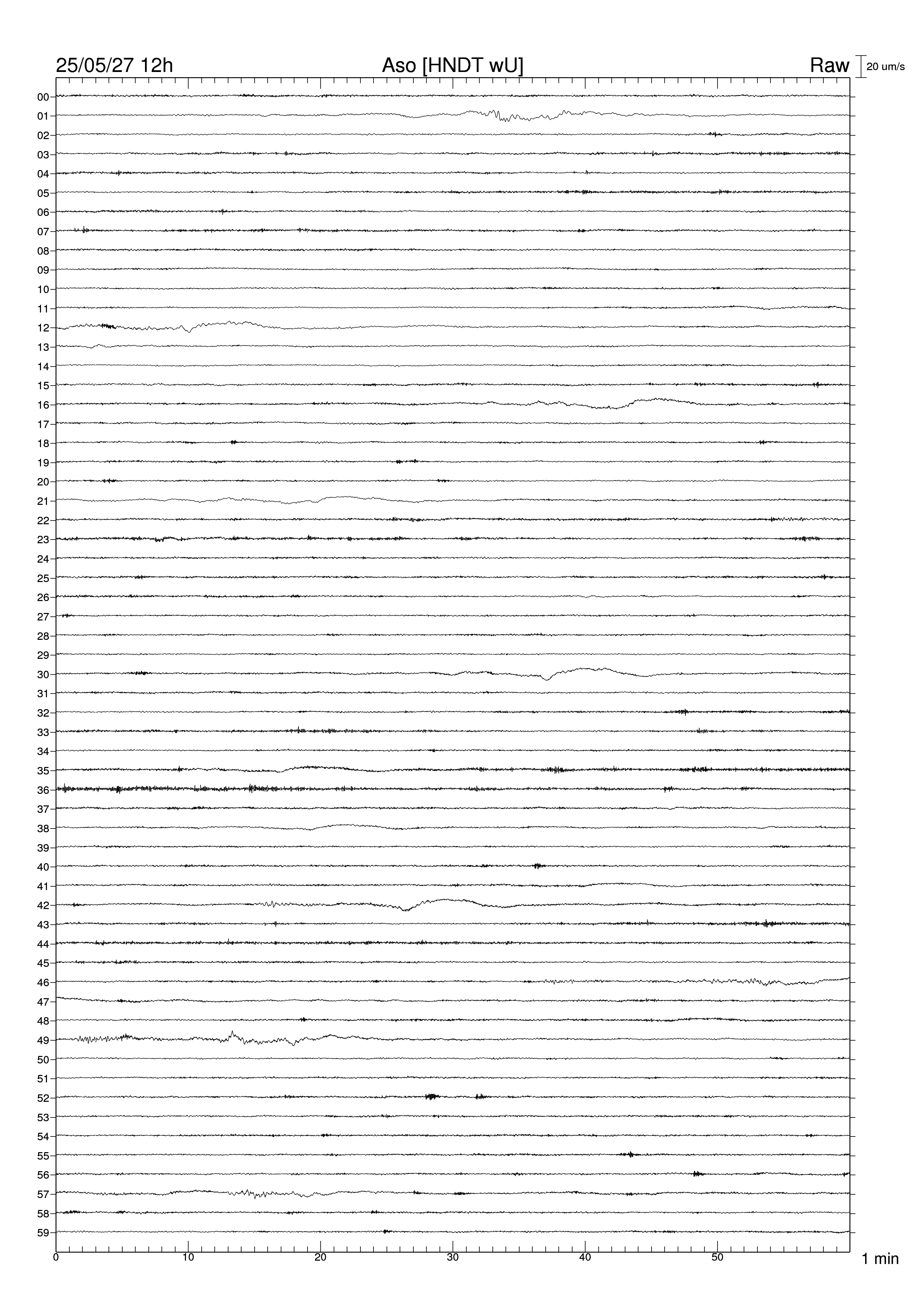 25/05/27 12h
Aso [HNDT wU]
Raw
20 um/s

00
01
02
03
04
05
06
07
08
09
10
11
12
13
14
15
16
17
18
19
20
21
22
23
24
25
26
27
28
29
30
31
32
33
34
35
36
37
38
39
40
41
42
43
44
45
46
47
48
49
50
51
52
53
54
55
56
57
58
59

0
10
20
30
40
50
1 min